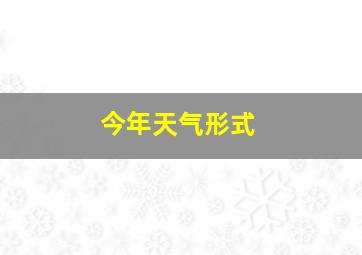 今年天气形式